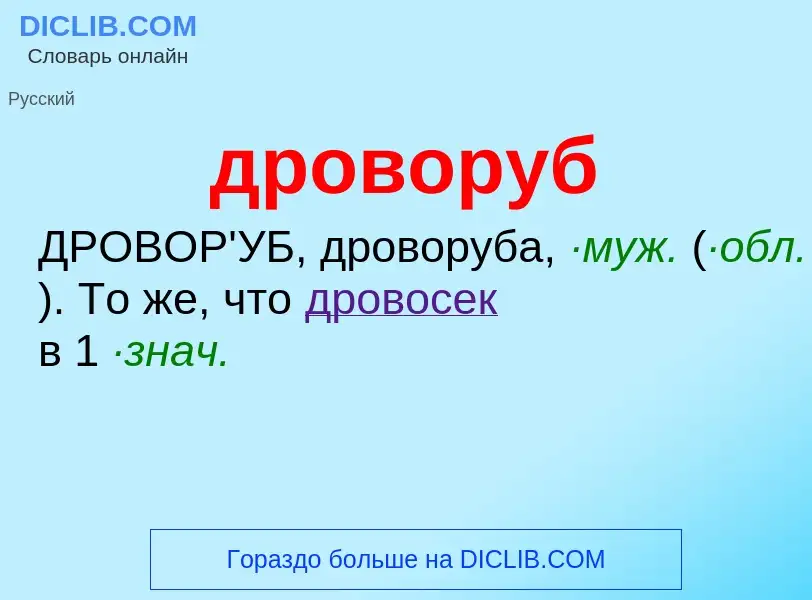 DICLIB.COM
Словарь онлайн

Русский

дроворуб

ДРОВОР'УБ, дроворуба, ·муж. (·обл. ). То же, что дровосек в 1 ·знач.

Гораздо больше на DICLIB.COM